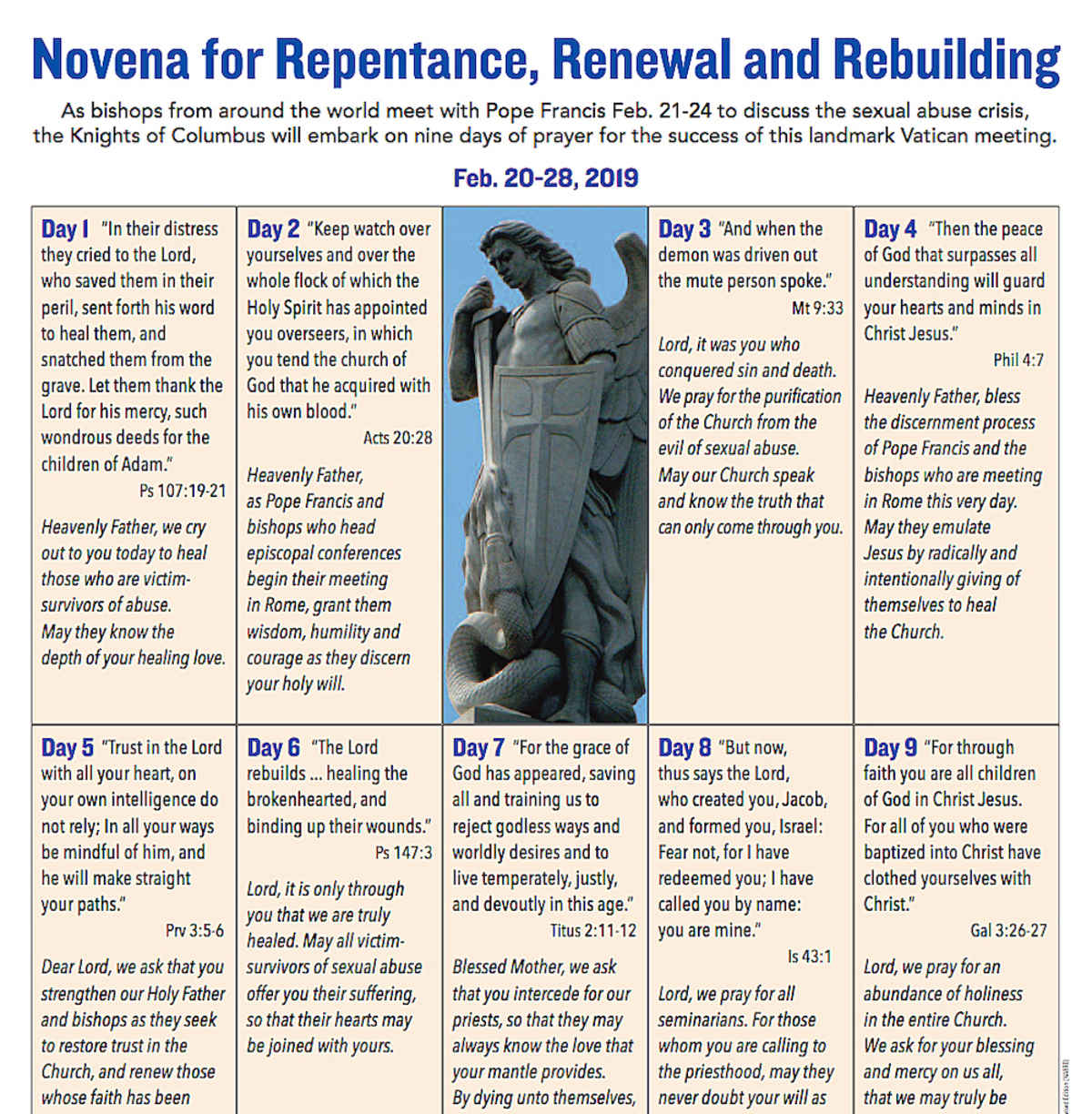 Novena for Repentance, Renewal and Rebuilding

As bishops from around the world meet with Pope Francis Feb. 21-24 to discuss the sexual abuse crisis, the Knights of Columbus will embark on nine days of prayer for the success of this landmark Vatican meeting.

Feb. 20-28, 2019

Day 1 "In their distress they cried to the Lord, who saved them in their peril, sent forth his word to heal them, and snatched them from the grave. Let them thank the Lord for his mercy, such wondrous deeds for the children of Adam."
Ps 107:19-21

Heavenly Father, we cry out to you today to heal those who are victim-survivors of abuse. May they know the depth of your healing love.

Day 2 "Keep watch over yourselves and over the whole flock of which the Holy Spirit has appointed you overseers, in which you tend the church of God that he acquired with his own blood."
Acts 20:28

Heavenly Father, as Pope Francis and bishops who head episcopal conferences begin their meeting in Rome, grant them wisdom, humility and courage as they discern your holy will.

Day 3 "And when the demon was driven out the mute person spoke."
Mt 9:33

Lord, it was you who conquered sin and death. We pray for the purification of the Church from the evil of sexual abuse. May our Church speak and know the truth that can only come through you.

Day 4 "Then the peace of God that surpasses all understanding will guard your hearts and minds in Christ Jesus."
Phil 4:7

Heavenly Father, bless the discernment process of Pope Francis and the bishops who are meeting in Rome this very day. May they emulate Jesus by radically and intentionally giving of themselves to heal the Church.

Day 5 "Trust in the Lord with all your heart, on your own intelligence do not rely; In all your ways be mindful of him, and he will make straight your paths."
Prv 3:5-6

Dear Lord, we ask that you strengthen our Holy Father and bishops as they seek to restore trust in the Church, and renew those whose faith has been

Day 6 "The Lord rebuilds ... healing the brokenhearted, and binding up their wounds."
Ps 147:3

Lord, it is only through you that we are truly healed. May all victim-survivors of sexual abuse offer you their suffering, so that their hearts may be joined with yours.

Day 7 "For the grace of God has appeared, saving all and training us to reject godless ways and worldly desires and to live temperately, justly, and devoutly in this age."
Titus 2:11-12

Blessed Mother, we ask that you intercede for our priests, so that they may always know the love that your mantle provides. By dying unto themselves,

Day 8 "But now, thus says the Lord, who created you, Jacob, and formed you, Israel: Fear not, for I have redeemed you; I have called you by name: you are mine."
Is 43:1

Lord, we pray for all seminarians. For those whom you are calling to the priesthood, may they never doubt your will as

Day 9 "For through faith you are all children of God in Christ Jesus. For all of you who were baptized into Christ have clothed yourselves with Christ."
Gal 3:26-27

Lord, we pray for an abundance of holiness in the entire Church. We ask for your blessing and mercy on us all, that we may truly be